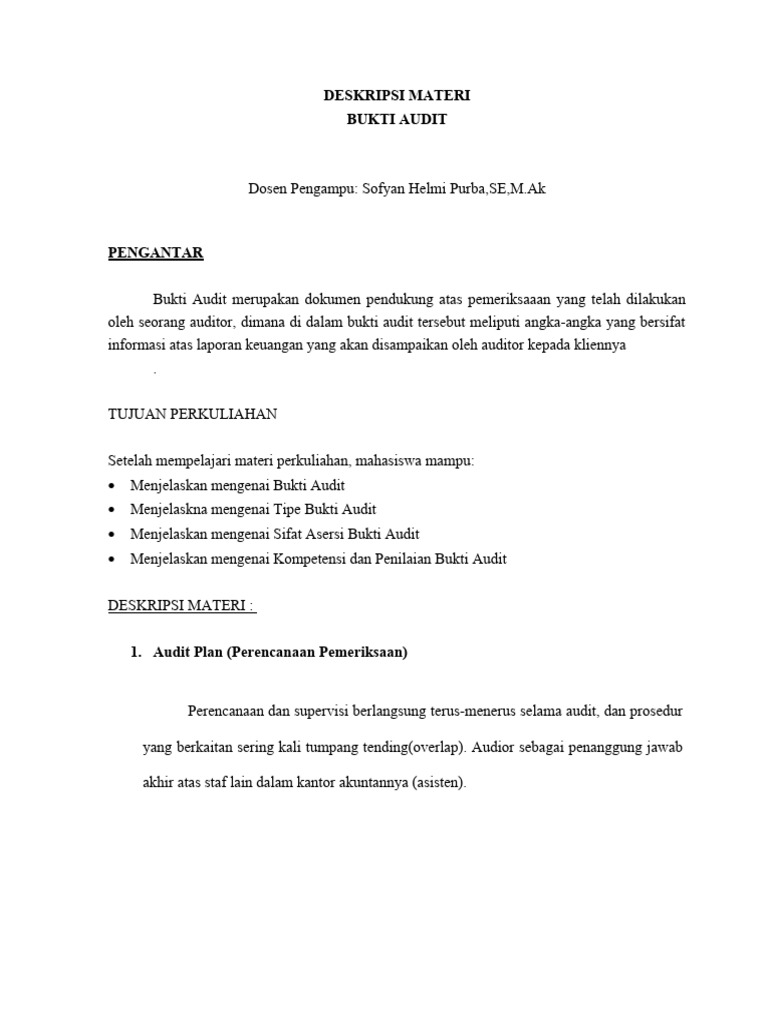 DESKRIPSI MATERI
BUKTI AUDIT

Dosen Pengampu: Sofyan Helmi Purba,SE,M.Ak

PENGANTAR

Bukti Audit merupakan dokumen pendukung atas pemeriksaaan yang telah dilakukan oleh seorang auditor, dimana di dalam bukti audit tersebut meliputi angka-angka yang bersifat informasi atas laporan keuangan yang akan disampaikan oleh auditor kepada kliennya
.

TUJUAN PERKULIAHAN

Setelah mempelajari materi perkuliahan, mahasiswa mampu:
• Menjelaskan mengenai Bukti Audit
• Menjelaskna mengenai Tipe Bukti Audit
• Menjelaskan mengenai Sifat Asersi Bukti Audit
• Menjelaskan mengenai Kompetensi dan Penilaian Bukti Audit

DESKRIPSI MATERI :

1. Audit Plan (Perencanaan Pemeriksaan)

Perencanaan dan supervisi berlangsung terus-menerus selama audit, dan prosedur yang berkaitan sering kali tumpang tending(overlap). Audior sebagai penanggung jawab akhir atas staf lain dalam kantor akuntannya (asisten).